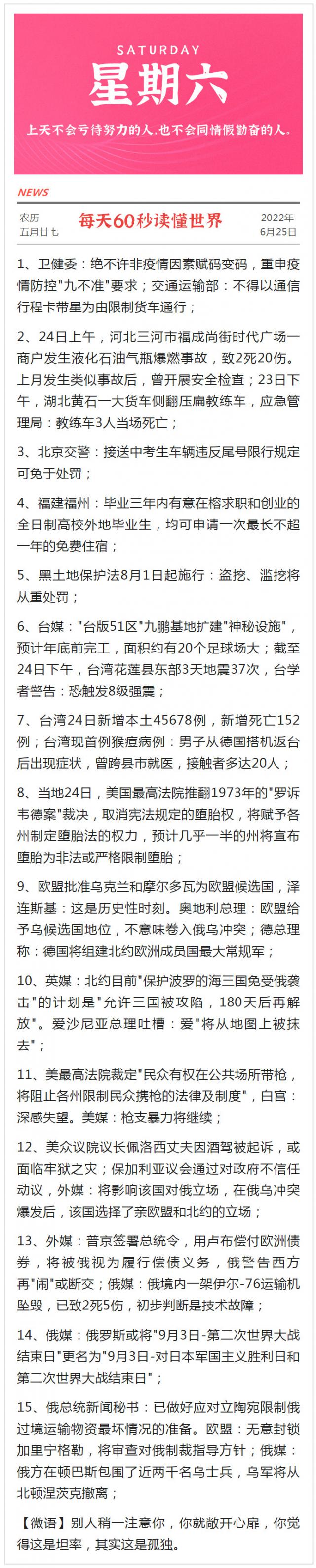 SATURDAY
星期六
上天不会亏待努力的人,也不会同情假勤奋的人。

NEWS

农历
五月廿七

每天60秒读懂世界

2022年
6月25日

1、卫健委：绝不许非疫情因素赋码变码，重申疫情防控"九不准"要求；交通运输部：不得以通信行程卡带星为由限制货车通行；

2、24日上午，河北三河市福成尚街时代广场一商户发生液化石油气瓶爆燃事故，致2死20伤。上月发生类似事故后，曾开展安全检查；23日下午，湖北黄石一大货车侧翻压扁教练车，应急管理局：教练车3人当场死亡；

3、北京交警：接送中考生车辆违反尾号限行规定可免于处罚；

4、福建福州：毕业三年内有意在榕求职和创业的全日制高校外地毕业生，均可申请一次最长不超一年的免费住宿；

5、黑土地保护法8月1日起施行：盗挖、滥挖将从重处罚；

6、台媒："台版51区"九鹏基地扩建"神秘设施"，预计年底前完工，面积约有20个足球场大；截至24日下午，台湾花莲县东部3天地震37次，台学者警告：恐触发8级强震；

7、台湾24日新增本土45678例，新增死亡152例；台湾现首例猴痘病例：男子从德国搭机返台后出现症状，曾跨县市就医，接触者多达20人；

8、当地24日，美国最高法院推翻1973年的"罗诉韦德案"裁决，取消宪法规定的堕胎权，将赋予各州制定堕胎法的权力，预计几乎一半的州将宣布堕胎为非法或严格限制堕胎；

9、欧盟批准乌克兰和摩尔多瓦为欧盟候选国，泽连斯基：这是历史性时刻。奥地利总理：欧盟给予乌候选国地位，不意味卷入俄乌冲突；德总理称：德国将组建北约欧洲成员国最大常规军；

10、英媒：北约目前"保护波罗的海三国免受俄袭击"的计划是"允许三国被攻陷，180天后再解放"。爱沙尼亚总理吐槽：爱"将从地图上被抹去"；

11、美最高法院裁定"民众有权在公共场所带枪，将阻止各州限制民众携枪的法律及制度"，白宫：深感失望。美媒：枪支暴力将继续；

12、美众议院议长佩洛西丈夫因酒驾被起诉，或面临牢狱之灾；保加利亚议会通过对政府不信任动议，外媒：将影响该国对俄立场，在俄乌冲突爆发后，该国选择了亲欧盟和北约的立场；

13、外媒：普京签署总统令，用卢布偿付欧洲债券，将被俄视为履行偿债义务，俄警告西方再"闹"或断交；俄媒：俄境内一架伊尔-76运输机坠毁，已致2死5伤，初步判断是技术故障；

14、俄媒：俄罗斯或将"9月3日-第二次世界大战结束日"更名为"9月3日-对日本军国主义胜利日和第二次世界大战结束日"；

15、俄总统新闻秘书：已做好应对立陶宛限制俄过境运输物资最坏情况的准备。欧盟：无意封锁加里宁格勒，将审查对俄制裁指导方针；俄媒：俄方在顿巴斯包围了近两千名乌士兵，乌军将从北顿涅茨克撤离；

【微语】别人稍一注意你，你就敞开心扉，你觉得这是坦率，其实这是孤独。